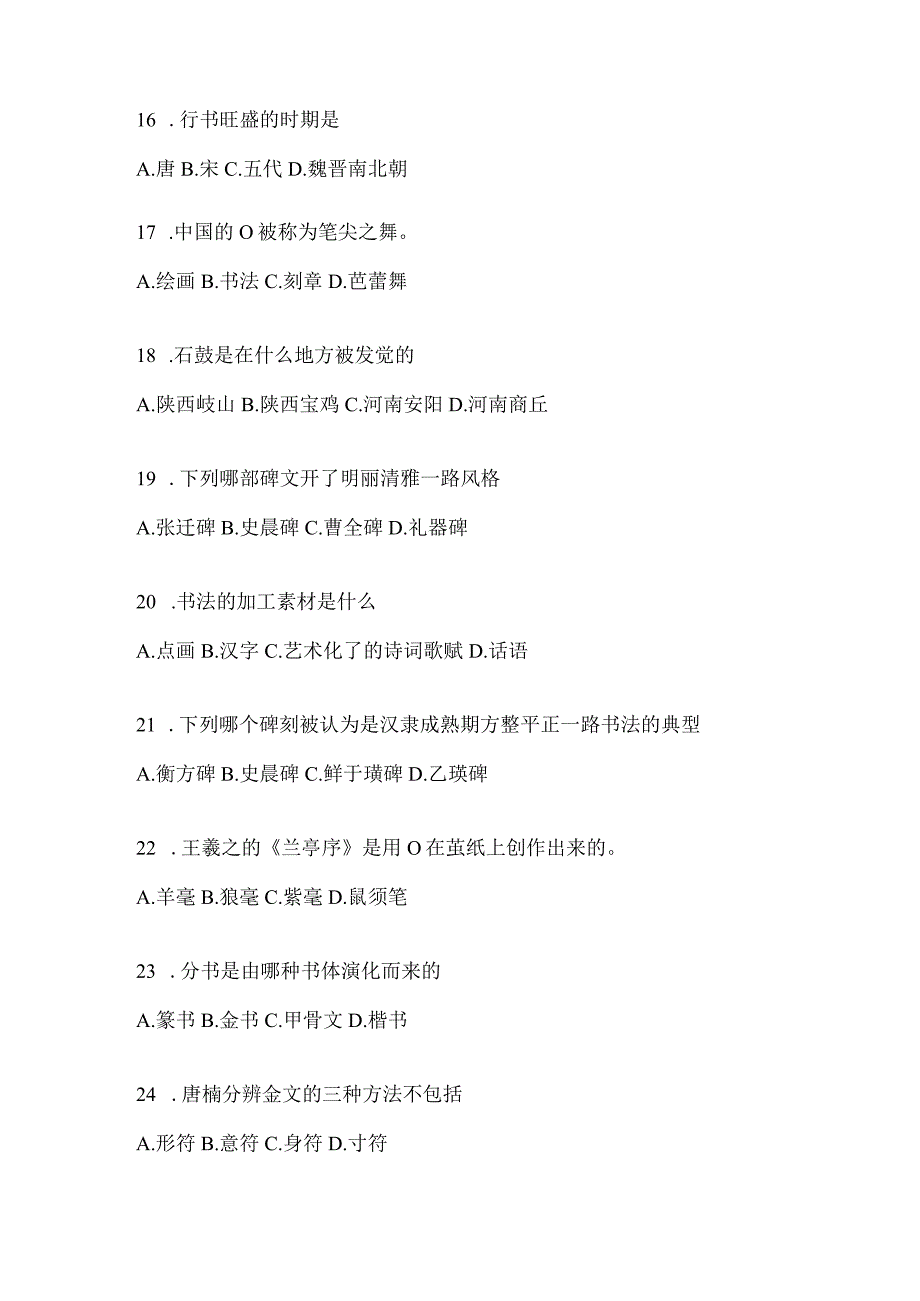 16 . 行书旺盛的时期是

A.唐 B.宋 C.五代 D.魏晋南北朝

17 .中国的 O 被称为笔尖之舞。

A.绘画 B.书法 C.刻章 D.芭蕾舞

18 .石鼓是在什么地方被发觉的

A.陕西岐山 B.陕西宝鸡 C.河南安阳 D.河南商丘

19 . 下列哪部碑文开了明丽清雅一路风格

A.张迁碑 B.史晨碑 C.曹全碑 D.礼器碑

20 .书法的加工素材是什么

A.点画 B.汉字 C.艺术化了的诗词歌赋 D.话语

21 . 下列哪个碑刻被认为是汉隶成熟期方整平正一路书法的典型

A.衡方碑 B.史晨碑 C.鲜于璜碑 D.乙瑛碑

22 . 王羲之的《兰亭序》是用 O 在茧纸上创作出来的。

A.羊毫 B.狼毫 C.紫毫 D.鼠须笔

23 . 分书是由哪种书体演化而来的

A.篆书 B.金书 C.甲骨文 D.楷书

24 . 唐楠分辨金文的三种方法不包括

A.形符 B.意符 C.身符 D.寸符